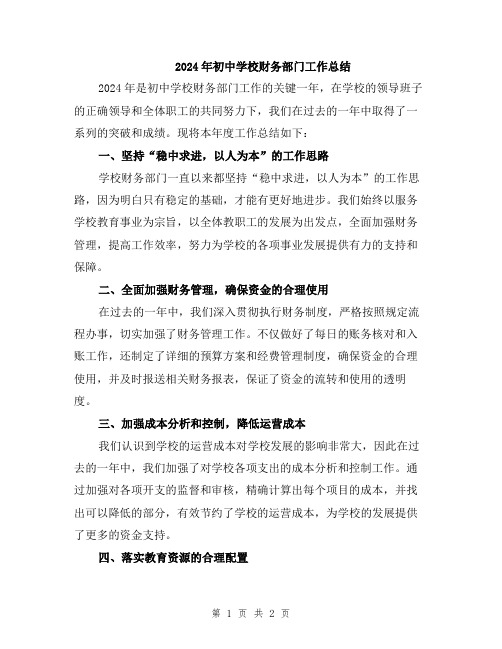 2024年初中学校财务部门工作总结

2024年是初中学校财务部门工作的关键一年，在学校的领导班子的正确领导和全体职工的共同努力下，我们在过去的一年中取得了一系列的突破和成绩。现将本年度工作总结如下：

一、坚持“稳中求进，以人为本”的工作思路

学校财务部门一直以来都坚持“稳中求进，以人为本”的工作思路，因为明白只有稳定的基础，才能有更好地进步。我们始终以服务学校教育事业为宗旨，以全体教职工的发展为出发点，全面加强财务管理，提高工作效率，努力为学校的各项事业发展提供有力的支持和保障。

二、全面加强财务管理，确保资金的合理使用

在过去的一年中，我们深入贯彻执行财务制度，严格按照规定流程办事，切实加强了财务管理工作。不仅做好了每日的账务核对和入账工作，还制定了详细的预算方案和经费管理制度，确保资金的合理使用，并及时报送相关财务报表，保证了资金的流转和使用的透明度。

三、加强成本分析和控制，降低运营成本

我们认识到学校的运营成本对学校发展的影响非常大，因此在过去的一年中，我们加强了对学校各项支出的成本分析和控制工作。通过加强对各项开支的监督和审核，精确计算出每个项目的成本，并找出可以降低的部分，有效节约了学校的运营成本，为学校的发展提供了更多的资金支持。

四、落实教育资源的合理配置

第 1 页 共 2 页